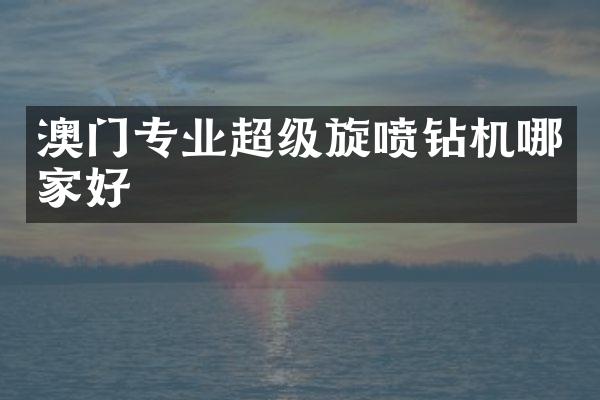 澳门专业超级旋喷钻机哪家好